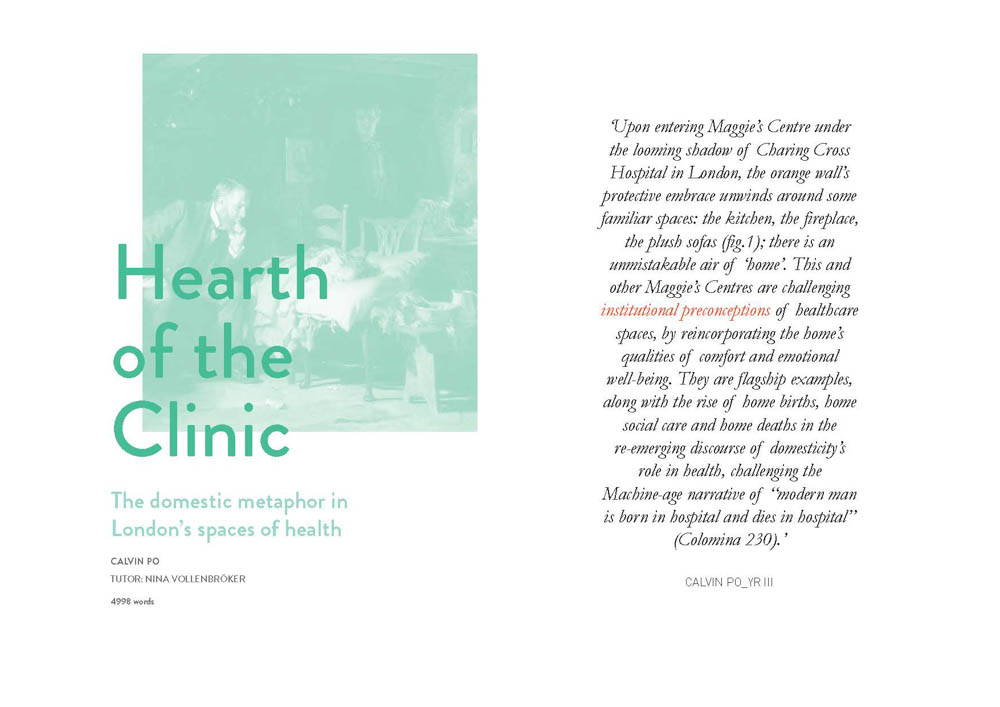 Hearth of the Clinic

The domestic metaphor in London's spaces of health

CALVIN PO

TUTOR: NINA VOLLENBRÖKER

4998 words

'Upon entering Maggie's Centre under the looming shadow of Charing Cross Hospital in London, the orange wall's protective embrace unwinds around some familiar spaces: the kitchen, the fireplace, the plush sofas (fig.1); there is an unmistakable air of 'home'. This and other Maggie's Centres are challenging institutional preconceptions of healthcare spaces, by reincorporating the home's qualities of comfort and emotional well-being. They are flagship examples, along with the rise of home births, home social care and home deaths in the re-emerging discourse of domesticity's role in health, challenging the Machine-age narrative of "modern man is born in hospital and dies in hospital" (Colomina 230).'

CALVIN PO_YR III